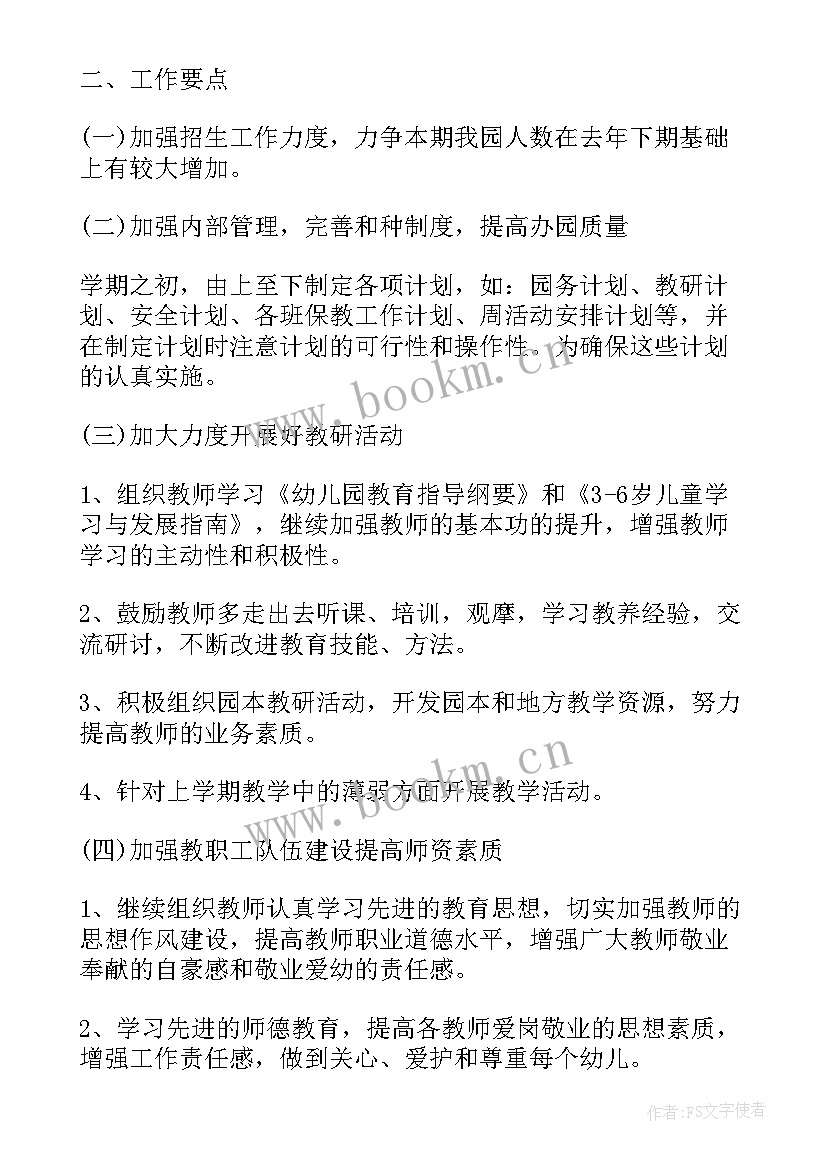 二、工作要点

(一)加强招生工作力度，力争本期我园人数在去年下期基础上有较大增加。

(二)加强内部管理，完善和种制度，提高办园质量

学期之初，由上至下制定各项计划，如：园务计划、教研计划、安全计划、各班保教工作计划、周活动安排计划等，并在制定计划时注意计划的可行性和操作性。为确保这些计划的认真实施。

(三)加大力度开展好教研活动

1、组织教师学习《幼儿园教育指导纲要》和《3-6岁儿童学习与发展指南》，继续加强教师的基本功的提升，增强教师学习的主动性和积极性。

2、鼓励教师多走出去听课、培训，观摩，学习教养经验，交流研讨，不断改进教育技能、方法。

3、积极组织园本教研活动，开发园本和地方教学资源，努力提高教师的业务素质。

4、针对上学期教学中的薄弱方面开展教学活动。

(四)加强教职工队伍建设提高师资素质

1、继续组织教师认真学习先进的教育思想，切实加强教师的思想作风建设，提高教师职业道德水平，增强广大教师敬业奉献的自豪感和敬业爱幼的责任感。

2、学习先进的师德教育，提高各教师爱岗敬业的思想素质，增强工作责任感，做到关心、爱护和尊重每个幼儿。

www.bookm.cn

www.bookm.cn

作者：FS文字使者